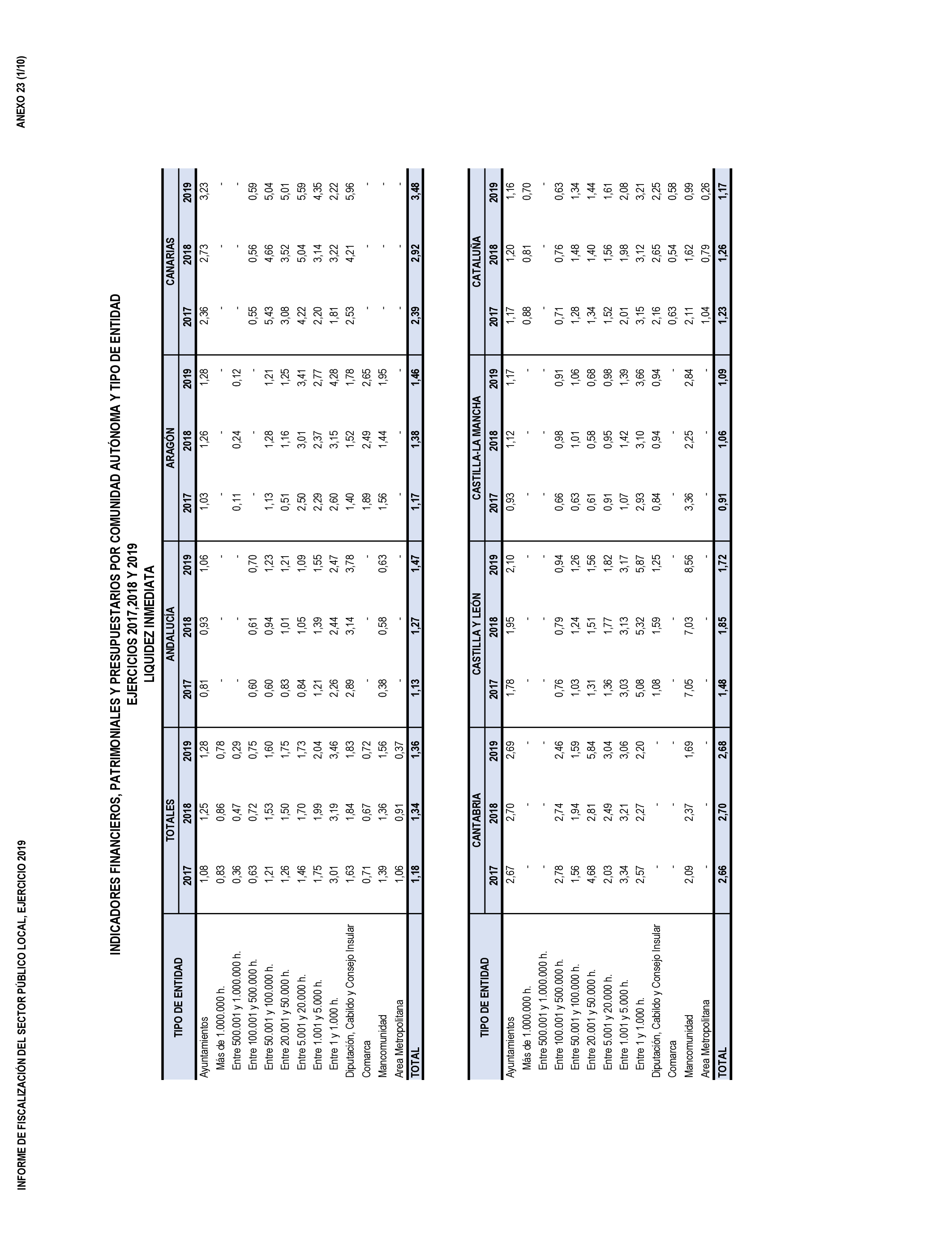 INFORME DE FISCALIZACIÓN DEL SECTOR PÚBLICO LOCAL, EJERCICIO 2019

ANEXO 23 (1/10)

INDICADORES FINANCIEROS, PATRIMONIALES Y PRESUPUESTARIOS POR COMUNIDAD AUTÓNOMA Y TIPO DE ENTIDAD
EJERCICIOS 2017,2018 Y 2019
LIQUIDEZ INMEDIATA

| TIPO DE ENTIDAD | TOTALES 2017 | TOTALES 2018 | TOTALES 2019 | ANDALUCÍA 2017 | ANDALUCÍA 2018 | ANDALUCÍA 2019 | ARAGÓN 2017 | ARAGÓN 2018 | ARAGÓN 2019 | CANARIAS 2017 | CANARIAS 2018 | CANARIAS 2019 |
|---|---|---|---|---|---|---|---|---|---|---|---|---|
| Ayuntamientos | 1,08 | 1,25 | 1,28 | 0,81 | 0,93 | 1,06 | 1,03 | 1,26 | 1,28 | 2,36 | 2,73 | 3,23 |
| Más de 1.000.000 h. | 0,83 | 0,86 | 0,78 | - | - | - | - | - | - | - | - | - |
| Entre 500.001 y 1.000.000 h. | 0,36 | 0,47 | 0,29 | - | - | - | 0,11 | 0,24 | 0,12 | - | - | - |
| Entre 100.001 y 500.000 h. | 0,63 | 0,72 | 0,75 | 0,60 | 0,61 | 0,70 | - | - | - | 0,55 | 0,56 | 0,59 |
| Entre 50.001 y 100.000 h. | 1,21 | 1,53 | 1,60 | 0,60 | 0,94 | 1,23 | 1,13 | 1,28 | 1,21 | 5,43 | 4,66 | 5,04 |
| Entre 20.001 y 50.000 h. | 1,26 | 1,50 | 1,75 | 0,83 | 1,01 | 1,21 | 0,51 | 1,16 | 1,25 | 3,08 | 3,52 | 5,01 |
| Entre 5.001 y 20.000 h. | 1,46 | 1,70 | 1,73 | 0,84 | 1,05 | 1,09 | 2,50 | 3,01 | 3,41 | 4,22 | 5,04 | 5,59 |
| Entre 1.001 y 5.000 h. | 1,75 | 1,99 | 2,04 | 1,21 | 1,39 | 1,55 | 2,29 | 2,37 | 2,77 | 2,20 | 3,14 | 4,35 |
| Entre 1 y 1.000 h. | 3,01 | 3,19 | 3,46 | 2,26 | 2,44 | 2,47 | 2,60 | 3,15 | 4,28 | 1,81 | 3,22 | 2,22 |
| Diputación, Cabildo y Consejo Insular | 1,63 | 1,84 | 1,83 | 2,89 | 3,14 | 3,78 | 1,40 | 1,52 | 1,78 | 2,53 | 4,21 | 5,96 |
| Comarca | 0,71 | 0,67 | 0,72 | - | - | - | 1,89 | 2,49 | 2,65 | - | - | - |
| Mancomunidad | 1,39 | 1,36 | 1,56 | 0,38 | 0,58 | 0,63 | 1,56 | 1,44 | 1,95 | - | - | - |
| Area Metropolitana | 1,06 | 0,91 | 0,37 | - | - | - | - | - | - | - | - | - |
| TOTAL | 1,18 | 1,34 | 1,36 | 1,13 | 1,27 | 1,47 | 1,17 | 1,38 | 1,46 | 2,39 | 2,92 | 3,48 |

| TIPO DE ENTIDAD | CANTABRIA 2017 | CANTABRIA 2018 | CANTABRIA 2019 | CASTILLA Y LEÓN 2017 | CASTILLA Y LEÓN 2018 | CASTILLA Y LEÓN 2019 | CASTILLA-LA MANCHA 2017 | CASTILLA-LA MANCHA 2018 | CASTILLA-LA MANCHA 2019 | CATALUÑA 2017 | CATALUÑA 2018 | CATALUÑA 2019 |
|---|---|---|---|---|---|---|---|---|---|---|---|---|
| Ayuntamientos | 2,67 | 2,70 | 2,69 | 1,78 | 1,95 | 2,10 | 0,93 | 1,12 | 1,17 | 1,17 | 1,20 | 1,16 |
| Más de 1.000.000 h. | - | - | - | - | - | - | - | - | - | 0,88 | 0,81 | 0,70 |
| Entre 500.001 y 1.000.000 h. | - | - | - | - | - | - | - | - | - | - | - | - |
| Entre 100.001 y 500.000 h. | 2,78 | 2,74 | 2,46 | 0,76 | 0,79 | 0,94 | 0,66 | 0,98 | 0,91 | 0,71 | 0,76 | 0,63 |
| Entre 50.001 y 100.000 h. | 1,56 | 1,94 | 1,59 | 1,03 | 1,24 | 1,26 | 0,63 | 1,01 | 1,06 | 1,28 | 1,48 | 1,34 |
| Entre 20.001 y 50.000 h. | 4,68 | 2,81 | 5,84 | 1,31 | 1,51 | 1,56 | 0,61 | 0,58 | 0,68 | 1,34 | 1,40 | 1,44 |
| Entre 5.001 y 20.000 h. | 2,03 | 2,49 | 3,04 | 1,36 | 1,77 | 1,82 | 0,91 | 0,95 | 0,98 | 1,52 | 1,56 | 1,61 |
| Entre 1.001 y 5.000 h. | 3,34 | 3,21 | 3,06 | 3,03 | 3,13 | 3,17 | 1,07 | 1,42 | 1,39 | 2,01 | 1,98 | 2,08 |
| Entre 1 y 1.000 h. | 2,57 | 2,27 | 2,20 | 5,08 | 5,32 | 5,87 | 2,93 | 3,10 | 3,66 | 3,15 | 3,12 | 3,21 |
| Diputación, Cabildo y Consejo Insular | - | - | - | 1,08 | 1,59 | 1,25 | 0,84 | 0,94 | 0,94 | 2,16 | 2,65 | 2,25 |
| Comarca | - | - | - | - | - | - | - | - | - | 0,63 | 0,54 | 0,58 |
| Mancomunidad | 2,09 | 2,37 | 1,69 | 7,05 | 7,03 | 8,56 | 3,36 | 2,25 | 2,84 | 2,11 | 1,62 | 0,99 |
| Area Metropolitana | - | - | - | - | - | - | - | - | - | 1,04 | 0,79 | 0,26 |
| TOTAL | 2,66 | 2,70 | 2,68 | 1,48 | 1,85 | 1,72 | 0,91 | 1,06 | 1,09 | 1,23 | 1,26 | 1,17 |